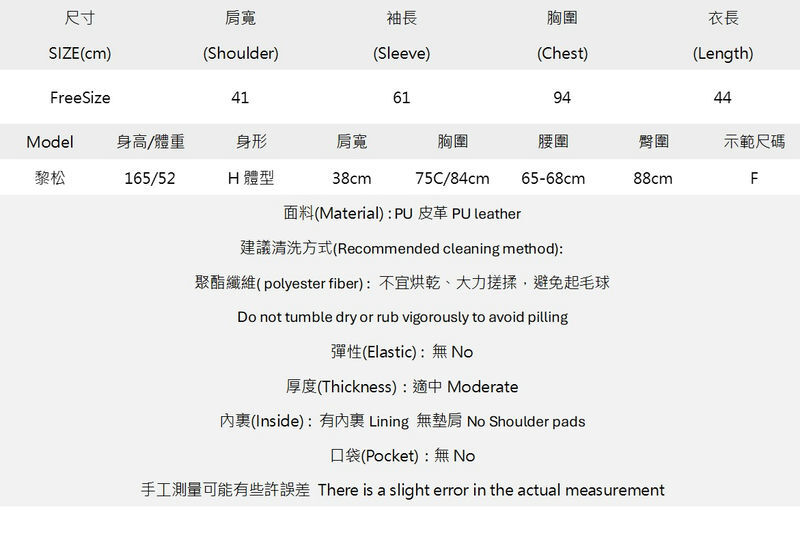 | 尺寸 SIZE(cm) | 肩寬 (Shoulder) | 袖長 (Sleeve) | 胸圍 (Chest) | 衣長 (Length) |
|---|---|---|---|---|
| FreeSize | 41 | 61 | 94 | 44 |

| Model | 身高/體重 | 身形 | 肩寬 | 胸圍 | 腰圍 | 臀圍 | 示範尺碼 |
|---|---|---|---|---|---|---|---|
| 黎松 | 165/52 | H 體型 | 38cm | 75C/84cm | 65-68cm | 88cm | F |

面料(Material) : PU 皮革 PU leather

建議清洗方式(Recommended cleaning method):

聚酯纖維( polyester fiber) : 不宜烘乾、大力搓揉，避免起毛球

Do not tumble dry or rub vigorously to avoid pilling

彈性(Elastic) : 無 No

厚度(Thickness) : 適中 Moderate

內裏(Inside) : 有內裏 Lining 無墊肩 No Shoulder pads

口袋(Pocket) : 無 No

手工測量可能有些許誤差 There is a slight error in the actual measurement